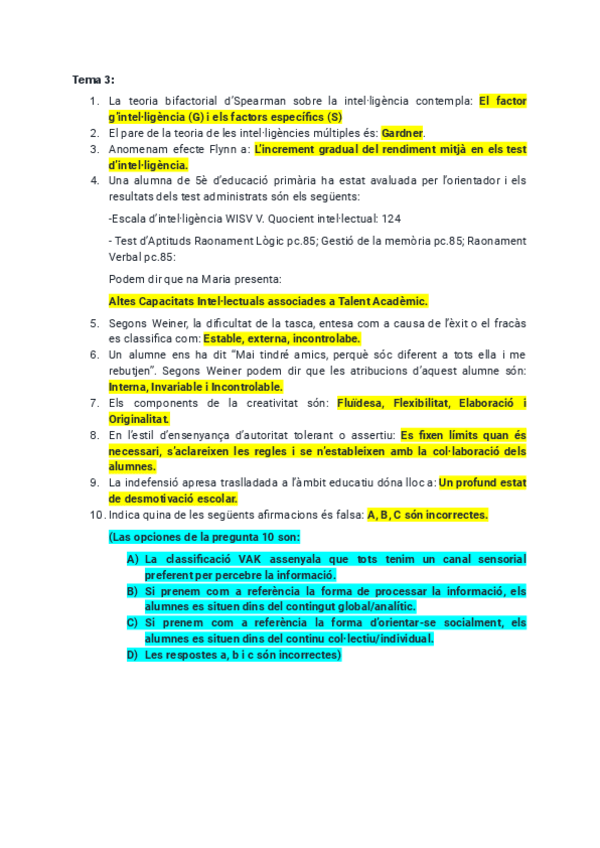 Tema 3:

1. La teoria bifactorial d'Spearman sobre la intel·ligència contempla: El factor g'intel·ligència (G) i els factors específics (S)
2. El pare de la teoria de les intel·ligències múltiples és: Gardner.
3. Anomenam efecte Flynn a: L'increment gradual del rendiment mitjà en els test d'intel·ligència.
4. Una alumna de 5è d'educació primària ha estat avaluada per l'orientador i els resultats dels test administrats són els següents:

-Escala d'intel·ligència WISV V. Quocient intel·lectual: 124

- Test d'Aptituds Raonament Lògic pc.85; Gestió de la memòria pc.85; Raonament Verbal pc.85:

Podem dir que na Maria presenta:

Altes Capacitats Intel·lectuals associades a Talent Acadèmic.

5. Segons Weiner, la dificultat de la tasca, entesa com a causa de l'èxit o el fracàs es classifica com: Estable, externa, incontrolabe.
6. Un alumne ens ha dit "Mai tindré amics, perquè sóc diferent a tots ella i me rebutjen". Segons Weiner podem dir que les atribucions d'aquest alumne són: Interna, Invariable i Incontrolable.
7. Els components de la creativitat són: Fluïdesa, Flexibilitat, Elaboració i Originalitat.
8. En l'estil d'ensenyança d'autoritat tolerant o assertiu: Es fixen límits quan és necessari, s'aclareixen les regles i se n'estableixen amb la col·laboració dels alumnes.
9. La indefensió apresa traslladada a l'àmbit educatiu dóna lloc a: Un profund estat de desmotivació escolar.
10. Indica quina de les següents afirmacions és falsa: A, B, C són incorrectes.

(Las opciones de la pregunta 10 son:

A) La classificació VAK assenyala que tots tenim un canal sensorial preferent per percebre la informació.
B) Si prenem com a referència la forma de processar la informació, els alumnes es situen dins del contingut global/analític.
C) Si prenem com a referència la forma d'orientar-se socialment, els alumnes es situen dins del continu col·lectiu/individual.
D) Les respostes a, b i c són incorrectes)